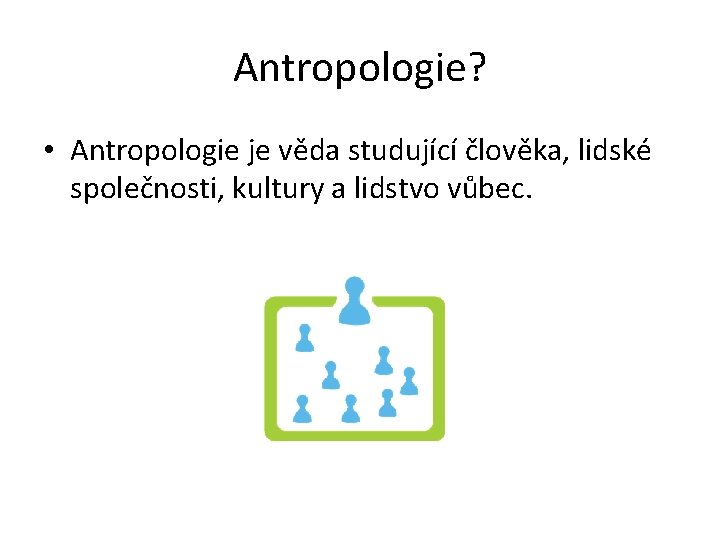 Antropologie?

• Antropologie je věda studující člověka, lidské společnosti, kultury a lidstvo vůbec.